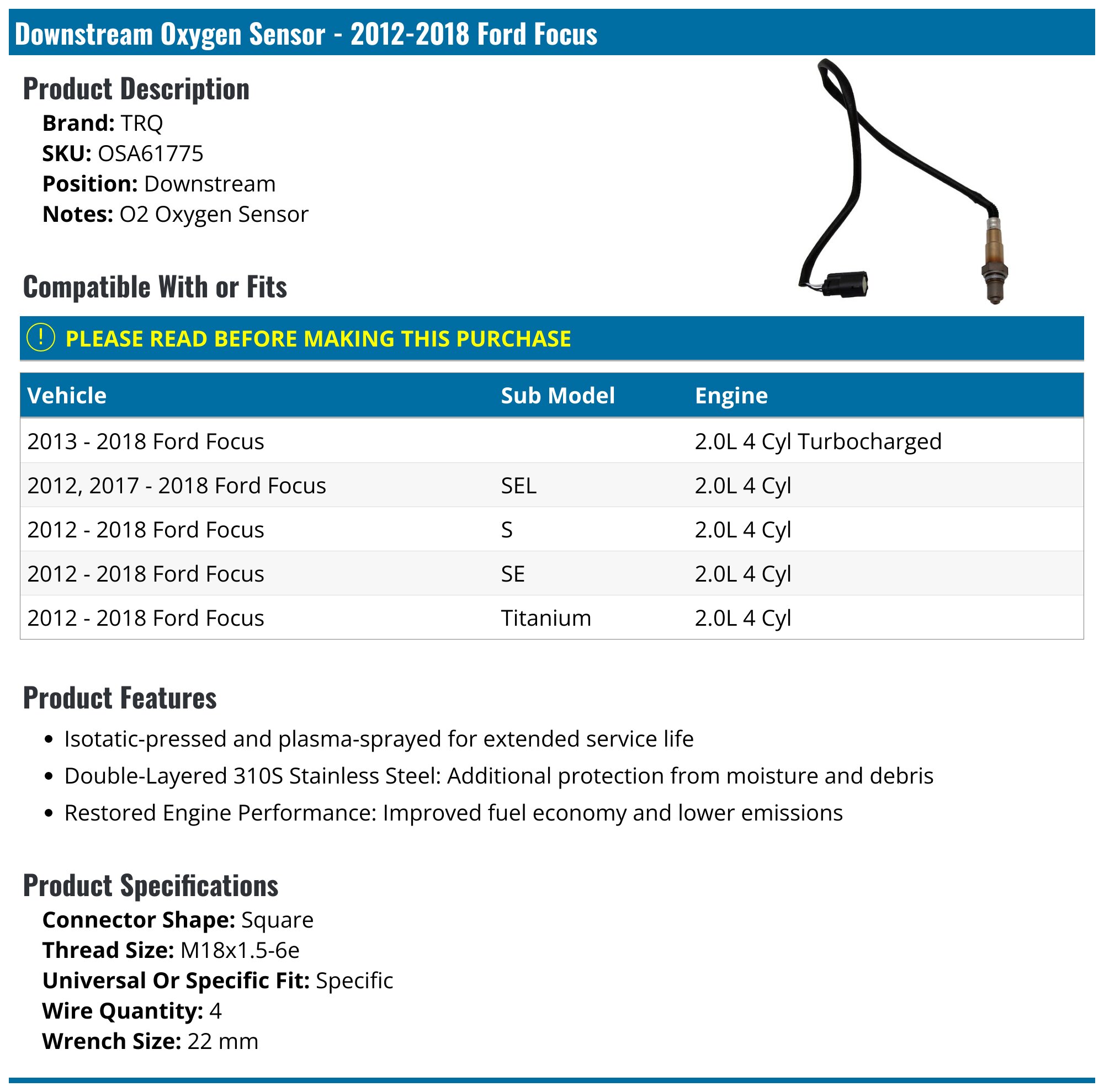 Downstream Oxygen Sensor - 2012-2018 Ford Focus

Product Description

Brand: TRQ
SKU: OSA61775
Position: Downstream
Notes: O2 Oxygen Sensor

Compatible With or Fits

! PLEASE READ BEFORE MAKING THIS PURCHASE

| Vehicle | Sub Model | Engine |
|---|---|---|
| 2013 - 2018 Ford Focus |  | 2.0L 4 Cyl Turbocharged |
| 2012, 2017 - 2018 Ford Focus | SEL | 2.0L 4 Cyl |
| 2012 - 2018 Ford Focus | S | 2.0L 4 Cyl |
| 2012 - 2018 Ford Focus | SE | 2.0L 4 Cyl |
| 2012 - 2018 Ford Focus | Titanium | 2.0L 4 Cyl |

Product Features

• Isotatic-pressed and plasma-sprayed for extended service life
• Double-Layered 310S Stainless Steel: Additional protection from moisture and debris
• Restored Engine Performance: Improved fuel economy and lower emissions

Product Specifications

Connector Shape: Square
Thread Size: M18x1.5-6e
Universal Or Specific Fit: Specific
Wire Quantity: 4
Wrench Size: 22 mm